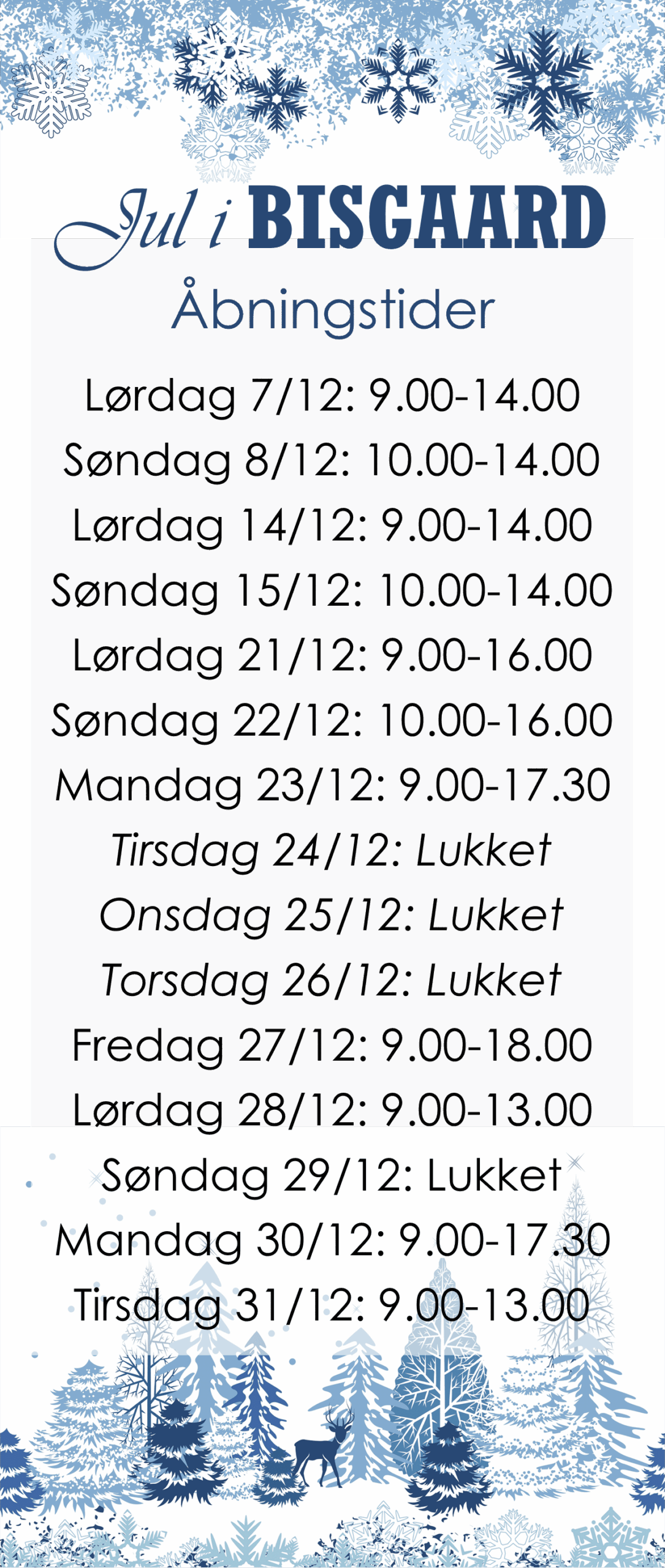 Jul i BISGAARD

Åbningstider

Lørdag 7/12: 9.00-14.00
Søndag 8/12: 10.00-14.00
Lørdag 14/12: 9.00-14.00
Søndag 15/12: 10.00-14.00
Lørdag 21/12: 9.00-16.00
Søndag 22/12: 10.00-16.00
Mandag 23/12: 9.00-17.30
Tirsdag 24/12: Lukket
Onsdag 25/12: Lukket
Torsdag 26/12: Lukket
Fredag 27/12: 9.00-18.00
Lørdag 28/12: 9.00-13.00
Søndag 29/12: Lukket
Mandag 30/12: 9.00-17.30
Tirsdag 31/12: 9.00-13.00